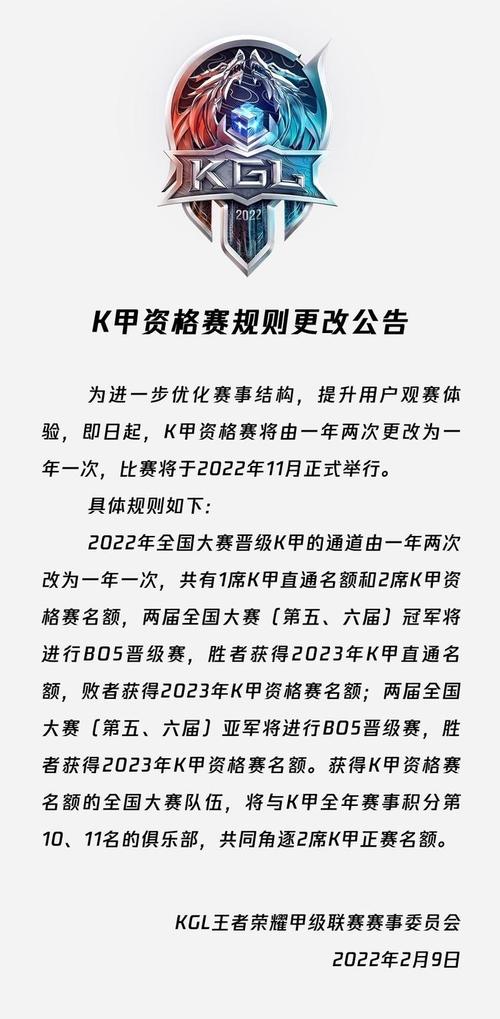 KGL
2022

K甲资格赛规则更改公告

为进一步优化赛事结构，提升用户观赛体验，即日起，K甲资格赛将由一年两次更改为一年一次，比赛将于2022年11月正式举行。

具体规则如下：

2022年全国大赛晋级K甲的通道由一年两次改为一年一次，共有1席K甲直通名额和2席K甲资格赛名额，两届全国大赛（第五、六届）冠军将进行BO5晋级赛，胜者获得2023年K甲直通名额，败者获得2023年K甲资格赛名额；两届全国大赛（第五、六届）亚军将进行BO5晋级赛，胜者获得2023年K甲资格赛名额。获得K甲资格赛名额的全国大赛队伍，将与K甲全年赛事积分第10、11名的俱乐部，共同角逐2席K甲正赛名额。

KGL王者荣耀甲级联赛赛事委员会
2022年2月9日